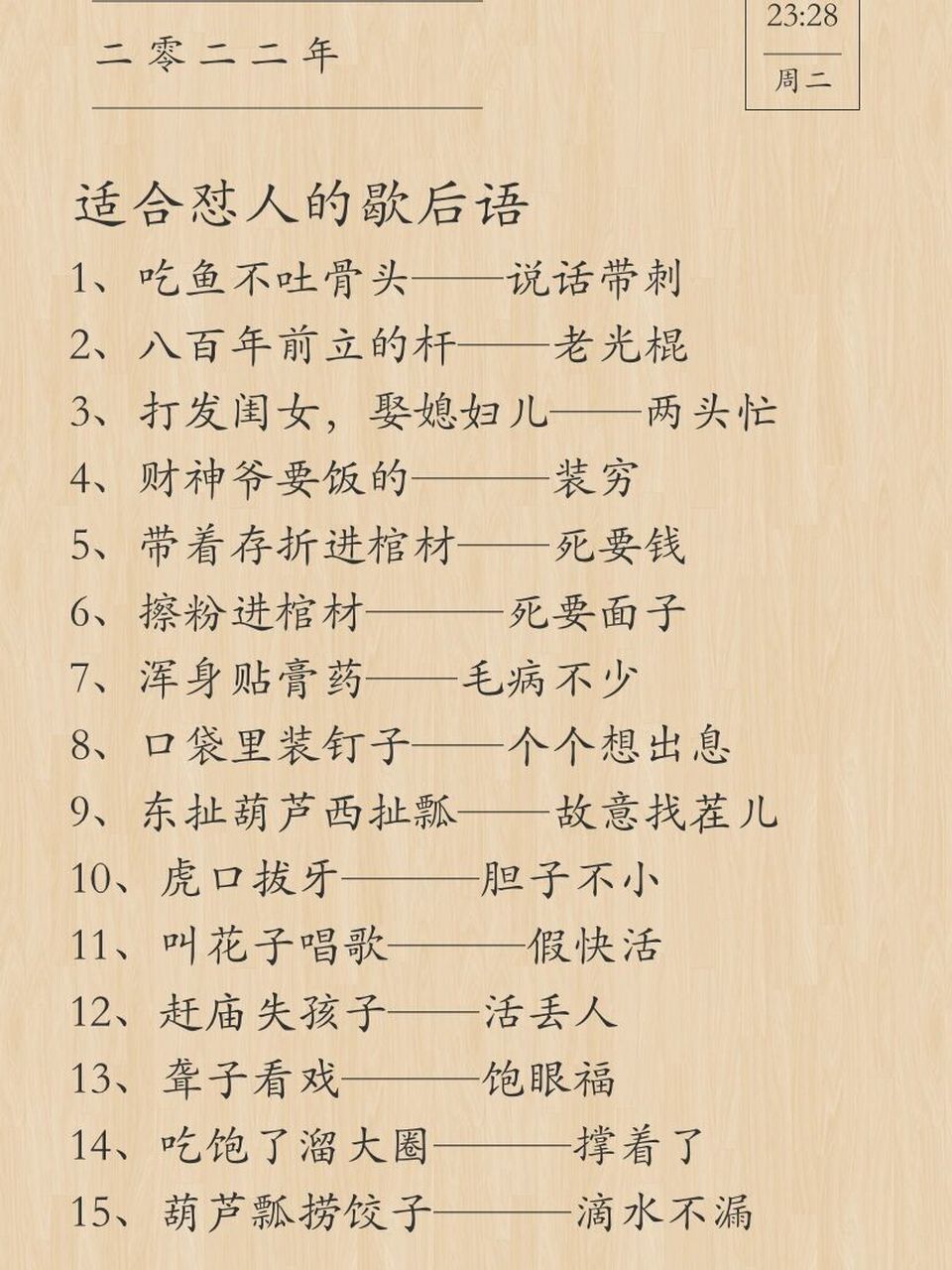 二零二二年

23:28
周二

适合怼人的歇后语

1、吃鱼不吐骨头——说话带刺
2、八百年前立的杆——老光棍
3、打发闺女，娶媳妇儿——两头忙
4、财神爷要饭的———装穷
5、带着存折进棺材——死要钱
6、擦粉进棺材———死要面子
7、浑身贴膏药——毛病不少
8、口袋里装钉子——个个想出息
9、东扯葫芦西扯瓢——故意找茬儿
10、虎口拔牙———胆子不小
11、叫花子唱歌———假快活
12、赶庙失孩子——活丢人
13、聋子看戏———饱眼福
14、吃饱了溜大圈———撑着了
15、葫芦瓢捞饺子———滴水不漏